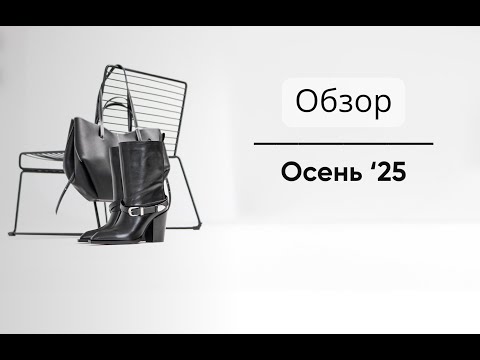 Обзор

Осень ‘25